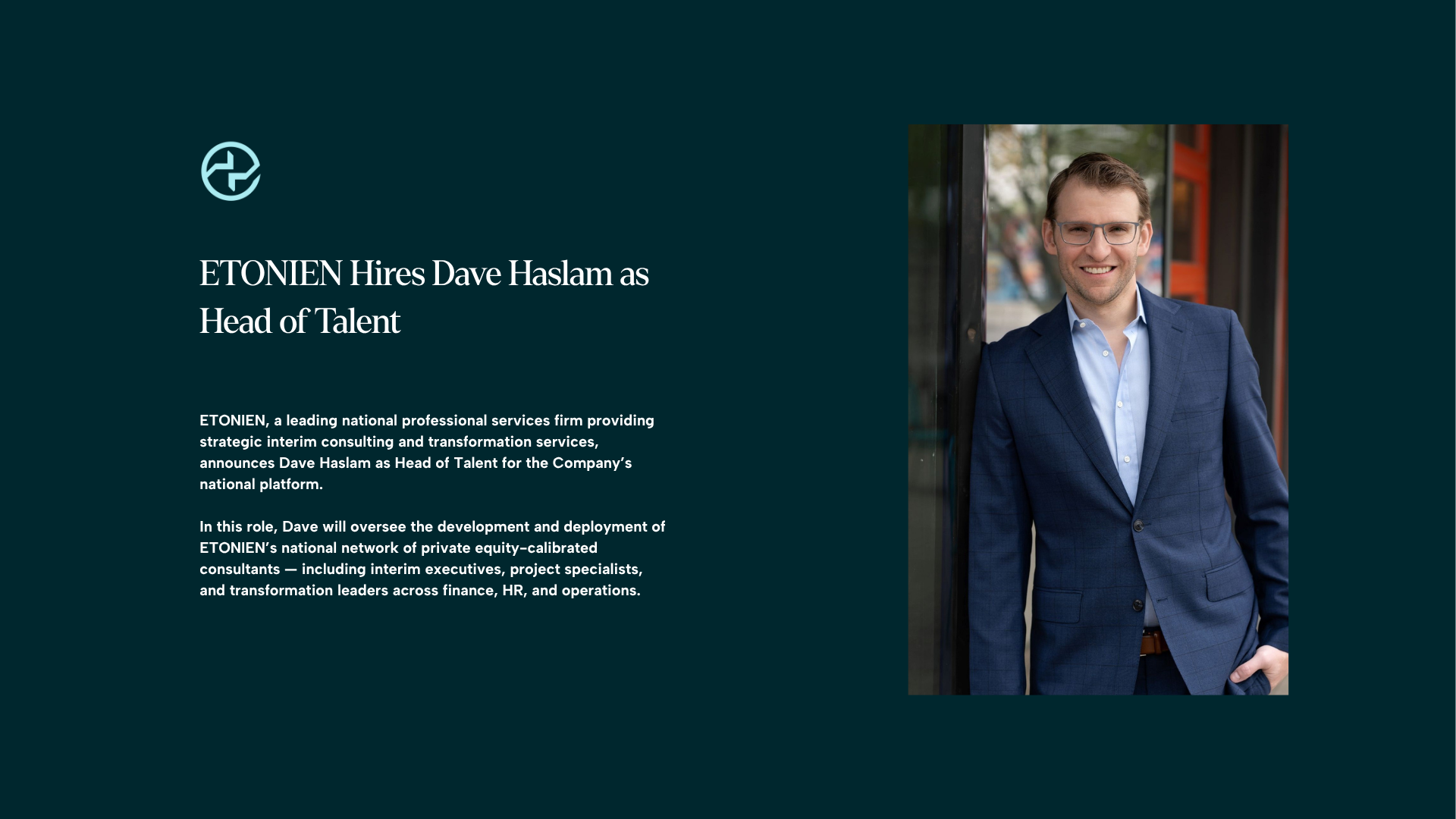 ETONIEN Hires Dave Haslam as Head of Talent

ETONIEN, a leading national professional services firm providing strategic interim consulting and transformation services, announces Dave Haslam as Head of Talent for the Company's national platform.

In this role, Dave will oversee the development and deployment of ETONIEN's national network of private equity-calibrated consultants — including interim executives, project specialists, and transformation leaders across finance, HR, and operations.